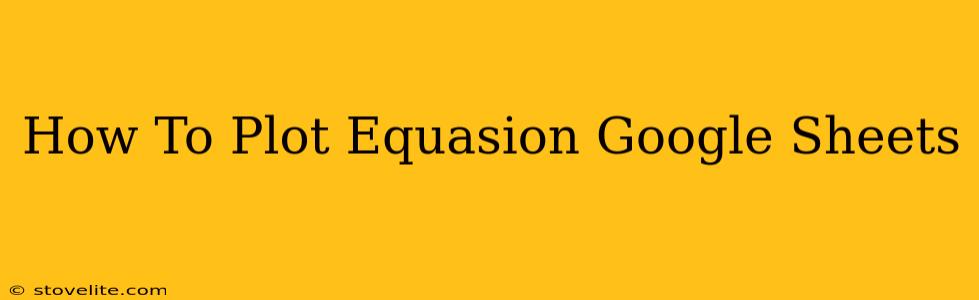 How To Plot Equasion Google Sheets

© stovelite.com